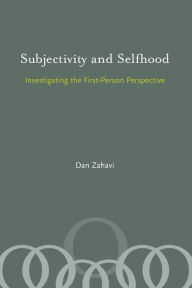 Subjectivity and Selfhood

Investigating the First-Person Perspective

Dan Zahavi